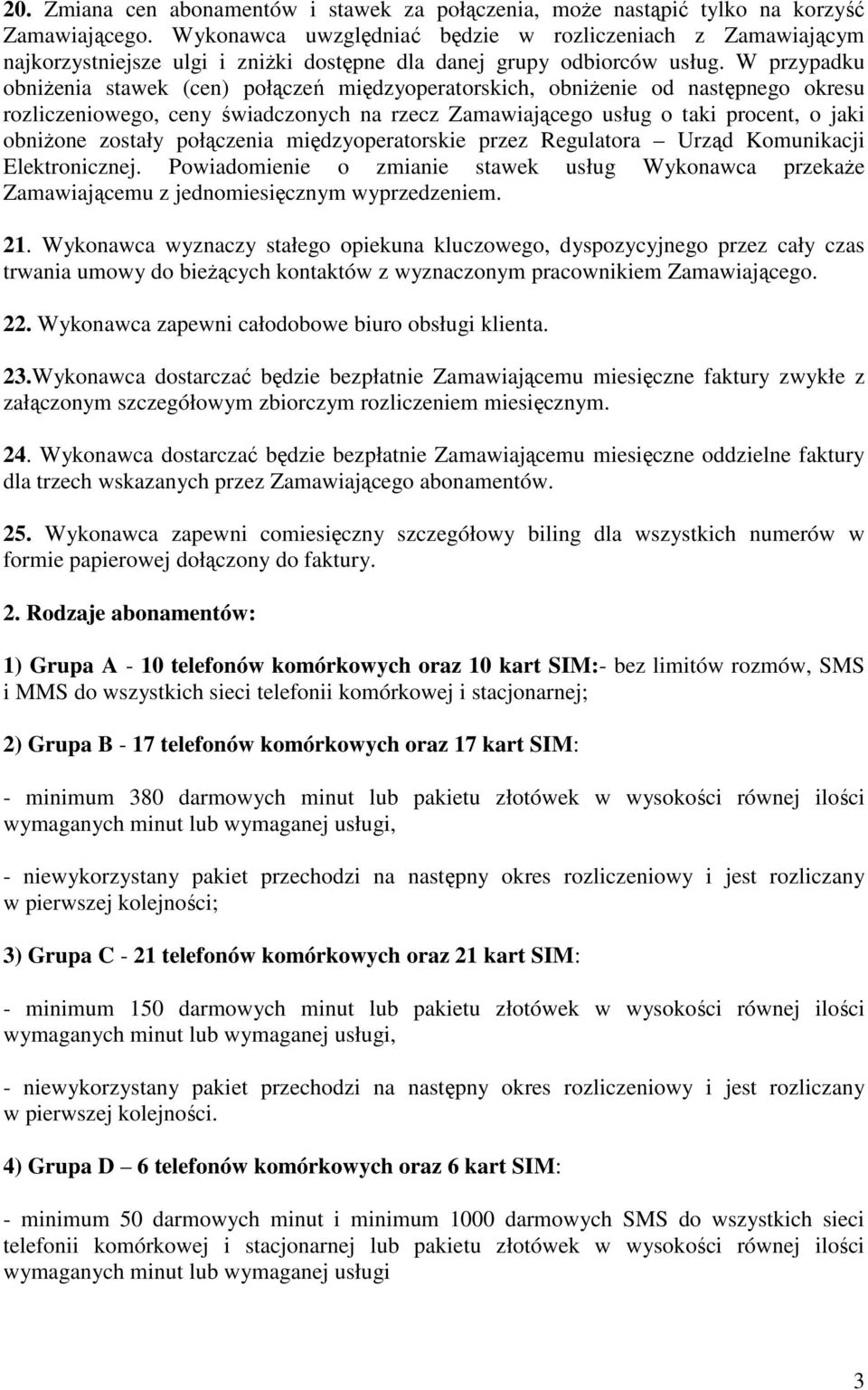 20. Zmiana cen abonamentów i stawek za połączenia, może nastąpić tylko na korzyść Zamawiającego. Wykonawca uwzględniać będzie w rozliczeniach z Zamawiającym najkorzystniejsze ulgi i zniżki dostępne dla danej grupy odbiorców usług. W przypadku obniżenia stawek (cen) połączeń międzyoperatorskich, obniżenie od następnego okresu rozliczeniowego, ceny świadczonych na rzecz Zamawiającego usług o taki procent, o jaki obniżone zostały połączenia międzyoperatorskie przez Regulatora – Urząd Komunikacji Elektronicznej. Powiadomienie o zmianie stawek usług Wykonawca przekaże Zamawiającemu z jednomiesięcznym wyprzedzeniem.

21. Wykonawca wyznaczy stałego opiekuna kluczowego, dyspozycyjnego przez cały czas trwania umowy do bieżących kontaktów z wyznaczonym pracownikiem Zamawiającego.

22. Wykonawca zapewni całodobowe biuro obsługi klienta.

23.Wykonawca dostarczać będzie bezpłatnie Zamawiającemu miesięczne faktury zwykłe z załączonym szczegółowym zbiorczym rozliczeniem miesięcznym.

24. Wykonawca dostarczać będzie bezpłatnie Zamawiającemu miesięczne oddzielne faktury dla trzech wskazanych przez Zamawiającego abonamentów.

25. Wykonawca zapewni comiesięczny szczegółowy biling dla wszystkich numerów w formie papierowej dołączony do faktury.

2. Rodzaje abonamentów:

1) Grupa A - 10 telefonów komórkowych oraz 10 kart SIM:- bez limitów rozmów, SMS i MMS do wszystkich sieci telefonii komórkowej i stacjonarnej;

2) Grupa B - 17 telefonów komórkowych oraz 17 kart SIM:

- minimum 380 darmowych minut lub pakietu złotówek w wysokości równej ilości wymaganych minut lub wymaganej usługi,

- niewykorzystany pakiet przechodzi na następny okres rozliczeniowy i jest rozliczany w pierwszej kolejności;

3) Grupa C - 21 telefonów komórkowych oraz 21 kart SIM:

- minimum 150 darmowych minut lub pakietu złotówek w wysokości równej ilości wymaganych minut lub wymaganej usługi,

- niewykorzystany pakiet przechodzi na następny okres rozliczeniowy i jest rozliczany w pierwszej kolejności.

4) Grupa D – 6 telefonów komórkowych oraz 6 kart SIM:

- minimum 50 darmowych minut i minimum 1000 darmowych SMS do wszystkich sieci telefonii komórkowej i stacjonarnej lub pakietu złotówek w wysokości równej ilości wymaganych minut lub wymaganej usługi

3